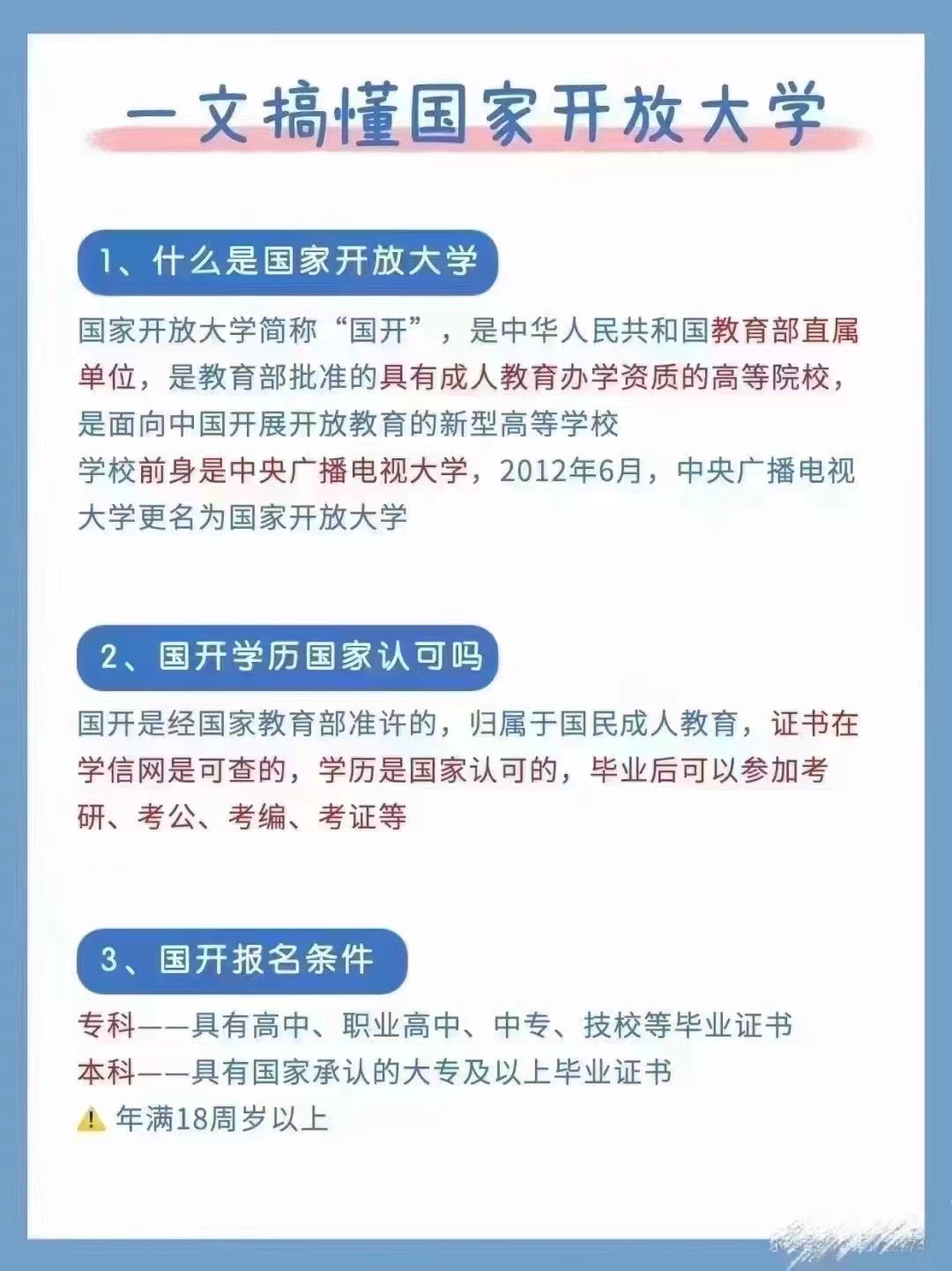 一文搞懂国家开放大学

1、什么是国家开放大学

国家开放大学简称“国开”，是中华人民共和国教育部直属单位，是教育部批准的具有成人教育办学资质的高等院校，是面向中国开展开放教育的新型高等学校
学校前身是中央广播电视大学，2012年6月，中央广播电视大学更名为国家开放大学

2、国开学历国家认可吗

国开是经国家教育部准许的，归属于国民成人教育，证书在学信网是可查的，学历是国家认可的，毕业后可以参加考研、考公、考编、考证等

3、国开报名条件

专科——具有高中、职业高中、中专、技校等毕业证书
本科——具有国家承认的大专及以上毕业证书
⚠ 年满18周岁以上